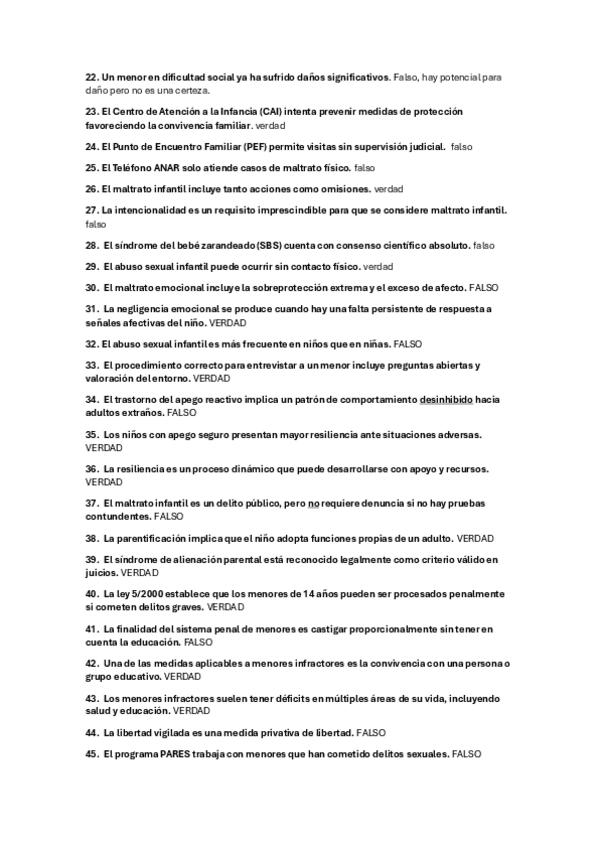 22. Un menor en dificultad social ya ha sufrido daños significativos. Falso, hay potencial para daño pero no es una certeza.

23. El Centro de Atención a la Infancia (CAI) intenta prevenir medidas de protección favoreciendo la convivencia familiar. verdad

24. El Punto de Encuentro Familiar (PEF) permite visitas sin supervisión judicial. falso

25. El Teléfono ANAR solo atiende casos de maltrato físico. falso

26. El maltrato infantil incluye tanto acciones como omisiones. verdad

27. La intencionalidad es un requisito imprescindible para que se considere maltrato infantil. falso

28. El síndrome del bebé zarandeado (SBS) cuenta con consenso científico absoluto. falso

29. El abuso sexual infantil puede ocurrir sin contacto físico. verdad

30. El maltrato emocional incluye la sobreprotección extrema y el exceso de afecto. FALSO

31. La negligencia emocional se produce cuando hay una falta persistente de respuesta a señales afectivas del niño. VERDAD

32. El abuso sexual infantil es más frecuente en niños que en niñas. FALSO

33. El procedimiento correcto para entrevistar a un menor incluye preguntas abiertas y valoración del entorno. VERDAD

34. El trastorno del apego reactivo implica un patrón de comportamiento desinhibido hacia adultos extraños. FALSO

35. Los niños con apego seguro presentan mayor resiliencia ante situaciones adversas. VERDAD

36. La resiliencia es un proceso dinámico que puede desarrollarse con apoyo y recursos. VERDAD

37. El maltrato infantil es un delito público, pero no requiere denuncia si no hay pruebas contundentes. FALSO

38. La parentificación implica que el niño adopta funciones propias de un adulto. VERDAD

39. El síndrome de alienación parental está reconocido legalmente como criterio válido en juicios. VERDAD

40. La ley 5/2000 establece que los menores de 14 años pueden ser procesados penalmente si cometen delitos graves. VERDAD

41. La finalidad del sistema penal de menores es castigar proporcionalmente sin tener en cuenta la educación. FALSO

42. Una de las medidas aplicables a menores infractores es la convivencia con una persona o grupo educativo. VERDAD

43. Los menores infractores suelen tener déficits en múltiples áreas de su vida, incluyendo salud y educación. VERDAD

44. La libertad vigilada es una medida privativa de libertad. FALSO

45. El programa PARES trabaja con menores que han cometido delitos sexuales. FALSO